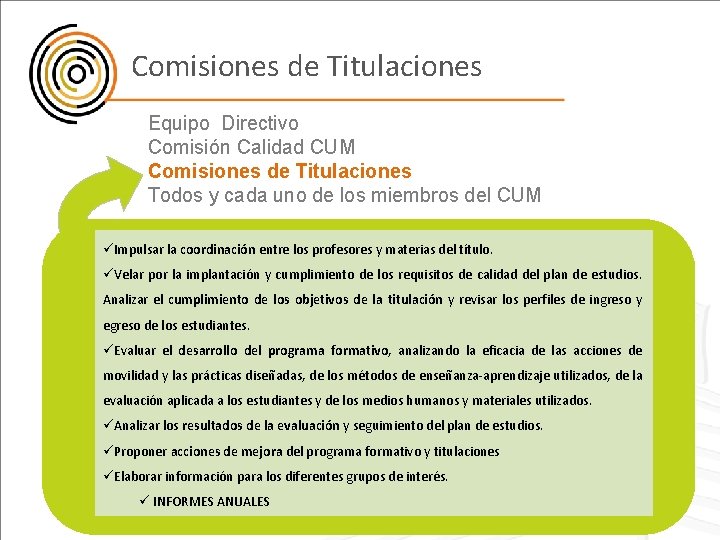 Comisiones de Titulaciones

Equipo Directivo
Comisión Calidad CUM
Comisiones de Titulaciones
Todos y cada uno de los miembros del CUM

✓Impulsar la coordinación entre los profesores y materias del título.

✓Velar por la implantación y cumplimiento de los requisitos de calidad del plan de estudios. Analizar el cumplimiento de los objetivos de la titulación y revisar los perfiles de ingreso y egreso de los estudiantes.

✓Evaluar el desarrollo del programa formativo, analizando la eficacia de las acciones de movilidad y las prácticas diseñadas, de los métodos de enseñanza-aprendizaje utilizados, de la evaluación aplicada a los estudiantes y de los medios humanos y materiales utilizados.

✓Analizar los resultados de la evaluación y seguimiento del plan de estudios.

✓Proponer acciones de mejora del programa formativo y titulaciones

✓Elaborar información para los diferentes grupos de interés.

✓ INFORMES ANUALES